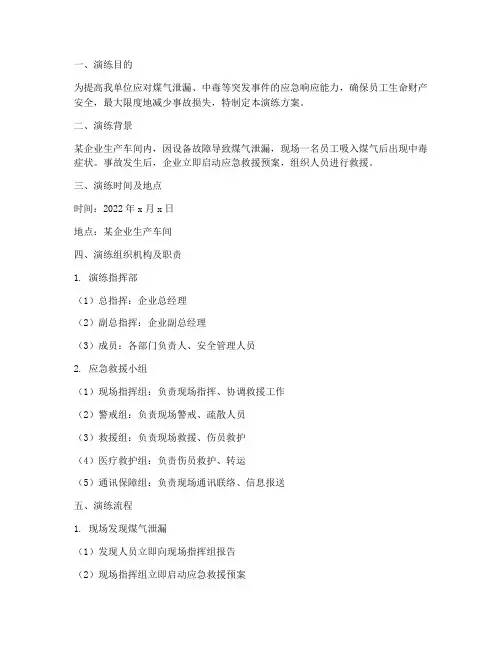 一、演练目的

为提高我单位应对煤气泄漏、中毒等突发事件的应急响应能力，确保员工生命财产安全，最大限度地减少事故损失，特制定本演练方案。

二、演练背景

某企业生产车间内，因设备故障导致煤气泄漏，现场一名员工吸入煤气后出现中毒症状。事故发生后，企业立即启动应急救援预案，组织人员进行救援。

三、演练时间及地点

时间：2022 年 x 月 x 日

地点：某企业生产车间

四、演练组织机构及职责

1. 演练指挥部

（1）总指挥：企业总经理

（2）副总指挥：企业副总经理

（3）成员：各部门负责人、安全管理人员

2. 应急救援小组

（1）现场指挥组：负责现场指挥、协调救援工作

（2）警戒组：负责现场警戒、疏散人员

（3）救援组：负责现场救援、伤员救护

（4）医疗救护组：负责伤员救护、转运

（5）通讯保障组：负责现场通讯联络、信息报送

五、演练流程

1. 现场发现煤气泄漏

（1）发现人员立即向现场指挥组报告

（2）现场指挥组立即启动应急救援预案